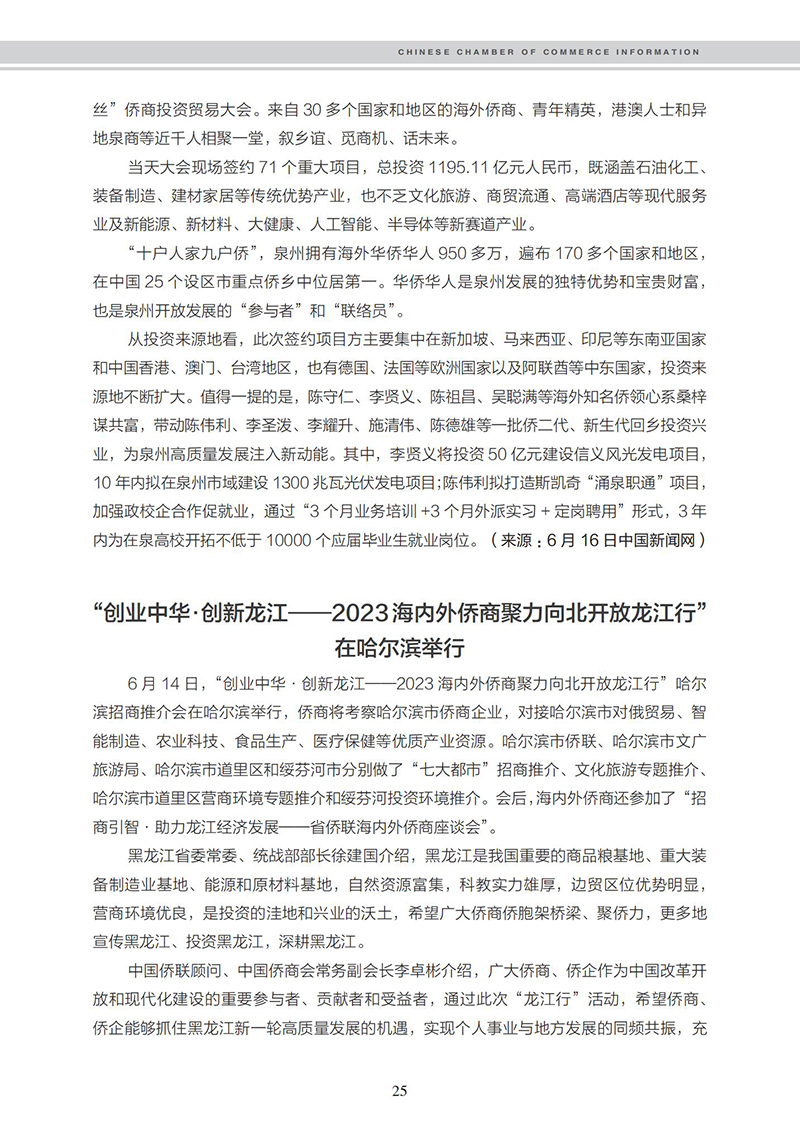 CHINESE CHAMBER OF COMMERCE INFORMATION

丝”侨商投资贸易大会。来自 30 多个国家和地区的海外侨商、青年精英，港澳人士和异地泉商等近千人相聚一堂，叙乡谊、觅商机、话未来。

当天大会现场签约 71 个重大项目，总投资 1195.11 亿元人民币，既涵盖石油化工、装备制造、建材家居等传统优势产业，也不乏文化旅游、商贸流通、高端酒店等现代服务业及新能源、新材料、大健康、人工智能、半导体等新赛道产业。

“十户人家九户侨”，泉州拥有海外华侨华人 950 多万，遍布 170 多个国家和地区，在中国 25 个设区市重点侨乡中位居第一。华侨华人是泉州发展的独特优势和宝贵财富，也是泉州开放发展的“参与者”和“联络员”。

从投资来源地看，此次签约项目方主要集中在新加坡、马来西亚、印尼等东南亚国家和中国香港、澳门、台湾地区，也有德国、法国等欧洲国家以及阿联酋等中东国家，投资来源地不断扩大。值得一提的是，陈守仁、李贤义、陈祖昌、吴聪满等海外知名侨领心系桑梓谋共富，带动陈伟利、李圣泼、李耀升、施清伟、陈德雄等一批侨二代、新生代回乡投资兴业，为泉州高质量发展注入新动能。其中，李贤义将投资 50 亿元建设信义风光发电项目，10 年内拟在泉州市域建设 1300 兆瓦光伏发电项目;陈伟利拟打造斯凯奇“涌泉职通”项目，加强政校企合作促就业，通过“3 个月业务培训 +3 个月外派实习 + 定岗聘用”形式，3 年内为在泉高校开拓不低于 10000 个应届毕业生就业岗位。（来源：6 月 16 日中国新闻网）

“创业中华·创新龙江——2023 海内外侨商聚力向北开放龙江行”在哈尔滨举行

6 月 14 日，“创业中华 · 创新龙江——2023 海内外侨商聚力向北开放龙江行”哈尔滨招商推介会在哈尔滨举行，侨商将考察哈尔滨市侨商企业，对接哈尔滨市对俄贸易、智能制造、农业科技、食品生产、医疗保健等优质产业资源。哈尔滨市侨联、哈尔滨市文广旅游局、哈尔滨市道里区和绥芬河市分别做了“七大都市”招商推介、文化旅游专题推介、哈尔滨市道里区营商环境专题推介和绥芬河投资环境推介。会后，海内外侨商还参加了“招商引智 · 助力龙江经济发展——省侨联海内外侨商座谈会”。

黑龙江省委常委、统战部部长徐建国介绍，黑龙江是我国重要的商品粮基地、重大装备制造业基地、能源和原材料基地，自然资源富集，科教实力雄厚，边贸区位优势明显，营商环境优良，是投资的洼地和兴业的沃土，希望广大侨商侨胞架桥梁、聚侨力，更多地宣传黑龙江、投资黑龙江，深耕黑龙江。

中国侨联顾问、中国侨商会常务副会长李卓彬介绍，广大侨商、侨企作为中国改革开放和现代化建设的重要参与者、贡献者和受益者，通过此次“龙江行”活动，希望侨商、侨企能够抓住黑龙江新一轮高质量发展的机遇，实现个人事业与地方发展的同频共振，充

25